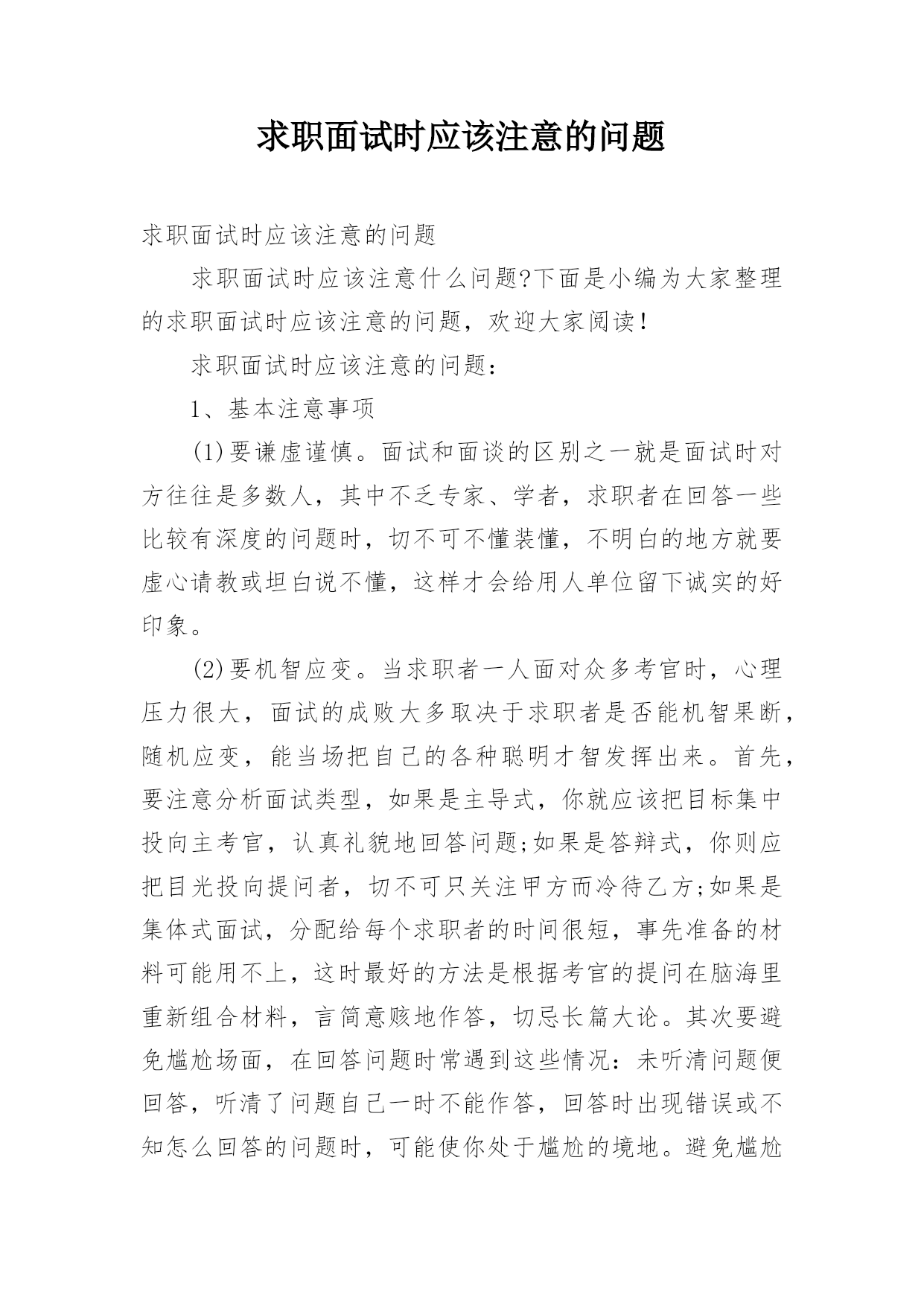 求职面试时应该注意的问题

求职面试时应该注意的问题

求职面试时应该注意什么问题?下面是小编为大家整理的求职面试时应该注意的问题，欢迎大家阅读！

求职面试时应该注意的问题：

1、基本注意事项

(1)要谦虚谨慎。面试和面谈的区别之一就是面试时对方往往是多数人，其中不乏专家、学者，求职者在回答一些比较有深度的问题时，切不可不懂装懂，不明白的地方就要虚心请教或坦白说不懂，这样才会给用人单位留下诚实的好印象。

(2)要机智应变。当求职者一人面对众多考官时，心理压力很大，面试的成败大多取决于求职者是否能机智果断，随机应变，能当场把自己的各种聪明才智发挥出来。首先，要注意分析面试类型，如果是主导式，你就应该把目标集中投向主考官，认真礼貌地回答问题;如果是答辩式，你则应把目光投向提问者，切不可只关注甲方而冷待乙方;如果是集体式面试，分配给每个求职者的时间很短，事先准备的材料可能用不上，这时最好的方法是根据考官的提问在脑海里重新组合材料，言简意赅地作答，切忌长篇大论。其次要避免尴尬场面，在回答问题时常遇到这些情况：未听清问题便回答，听清了问题自己一时不能作答，回答时出现错误或不知怎么回答的问题时，可能使你处于尴尬的境地。避免尴尬